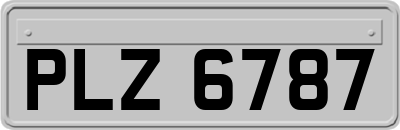 PLZ 6787